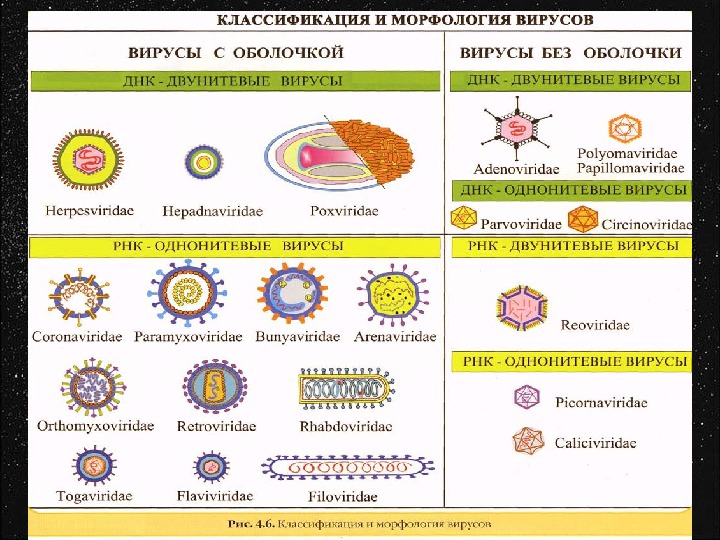 КЛАССИФИКАЦИЯ И МОРФОЛОГИЯ ВИРУСОВ

ВИРУСЫ С ОБОЛОЧКОЙ

ДНК - ДВУНИТЕВЫЕ ВИРУСЫ

Herpesviridae

Hepadnaviridae

Poxviridae

РНК - ОДНОНИТЕВЫЕ ВИРУСЫ

Coronaviridae

Paramyxoviridae

Bunyaviridae

Arenaviridae

Orthomyxoviridae

Retroviridae

Rhabdoviridae

Togaviridae

Flaviviridae

Filoviridae

ВИРУСЫ БЕЗ ОБОЛОЧКИ

ДНК - ДВУНИТЕВЫЕ ВИРУСЫ

Adenoviridae

Polyomaviridae
Papillomaviridae

ДНК - ОДНОНИТЕВЫЕ ВИРУСЫ

Parvoviridae

Circinoviridae

РНК - ДВУНИТЕВЫЕ ВИРУСЫ

Reoviridae

РНК - ОДНОНИТЕВЫЕ ВИРУСЫ

Picornaviridae

Caliciviridae

Рис. 4.6. Классификация и морфология вирусов